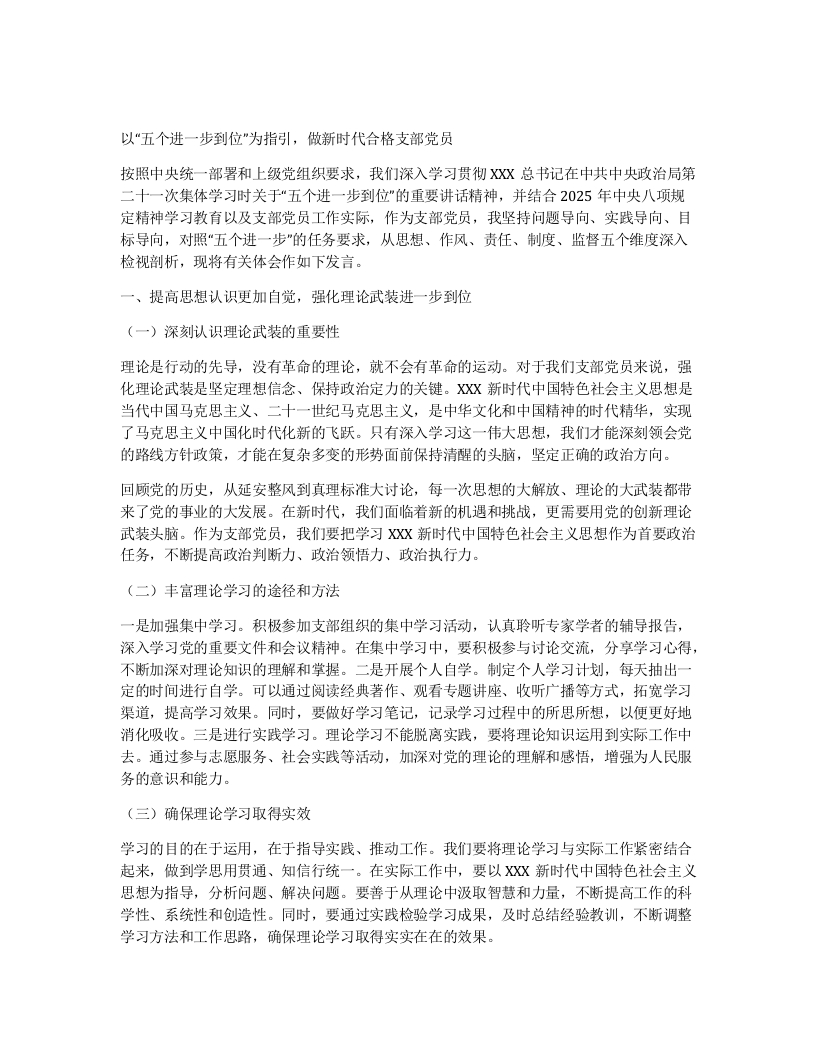 以“五个进一步到位”为指引，做新时代合格支部党员

按照中央统一部署和上级党组织要求，我们深入学习贯彻 XXX 总书记在中共中央政治局第二十一次集体学习时关于“五个进一步到位”的重要讲话精神，并结合 2025 年中央八项规定精神学习教育以及支部党员工作实际，作为支部党员，我坚持问题导向、实践导向、目标导向，对照“五个进一步”的任务要求，从思想、作风、责任、制度、监督五个维度深入检视剖析，现将有关体会作如下发言。

一、提高思想认识更加自觉，强化理论武装进一步到位

（一）深刻认识理论武装的重要性

理论是行动的先导，没有革命的理论，就不会有革命的运动。对于我们支部党员来说，强化理论武装是坚定理想信念、保持政治定力的关键。XXX 新时代中国特色社会主义思想是当代中国马克思主义、二十一世纪马克思主义，是中华文化和中国精神的时代精华，实现了马克思主义中国化时代化新的飞跃。只有深入学习这一伟大思想，我们才能深刻领会党的路线方针政策，才能在复杂多变的形势面前保持清醒的头脑，坚定正确的政治方向。

回顾党的历史，从延安整风到真理标准大讨论，每一次思想的大解放、理论的大武装都带来了党的事业的大发展。在新时代，我们面临着新的机遇和挑战，更需要用党的创新理论武装头脑。作为支部党员，我们要把学习 XXX 新时代中国特色社会主义思想作为首要政治任务，不断提高政治判断力、政治领悟力、政治执行力。

（二）丰富理论学习的途径和方法

一是加强集中学习。积极参加支部组织的集中学习活动，认真聆听专家学者的辅导报告，深入学习党的重要文件和会议精神。在集中学习中，要积极参与讨论交流，分享学习心得，不断加深对理论知识的理解和掌握。二是开展个人自学。制定个人学习计划，每天抽出一定的时间进行自学。可以通过阅读经典著作、观看专题讲座、收听广播等方式，拓宽学习渠道，提高学习效果。同时，要做好学习笔记，记录学习过程中的所思所想，以便更好地消化吸收。三是进行实践学习。理论学习不能脱离实践，要将理论知识运用到实际工作中去。通过参与志愿服务、社会实践等活动，加深对党的理论的理解和感悟，增强为人民服务的意识和能力。

（三）确保理论学习取得实效

学习的目的在于运用，在于指导实践、推动工作。我们要将理论学习与实际工作紧密结合起来，做到学思用贯通、知信行统一。在实际工作中，要以 XXX 新时代中国特色社会主义思想为指导，分析问题、解决问题。要善于从理论中汲取智慧和力量，不断提高工作的科学性、系统性和创造性。同时，要通过实践检验学习成果，及时总结经验教训，不断调整学习方法和工作思路，确保理论学习取得实实在在的效果。